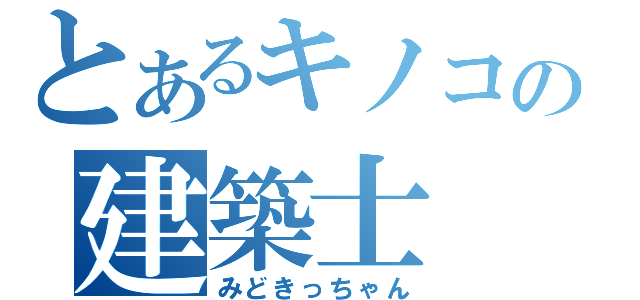 とあるキノコの
建築士
みどきっちゃん